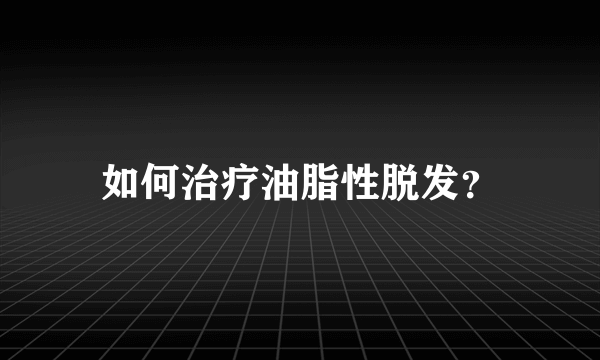 如何治疗油脂性脱发?